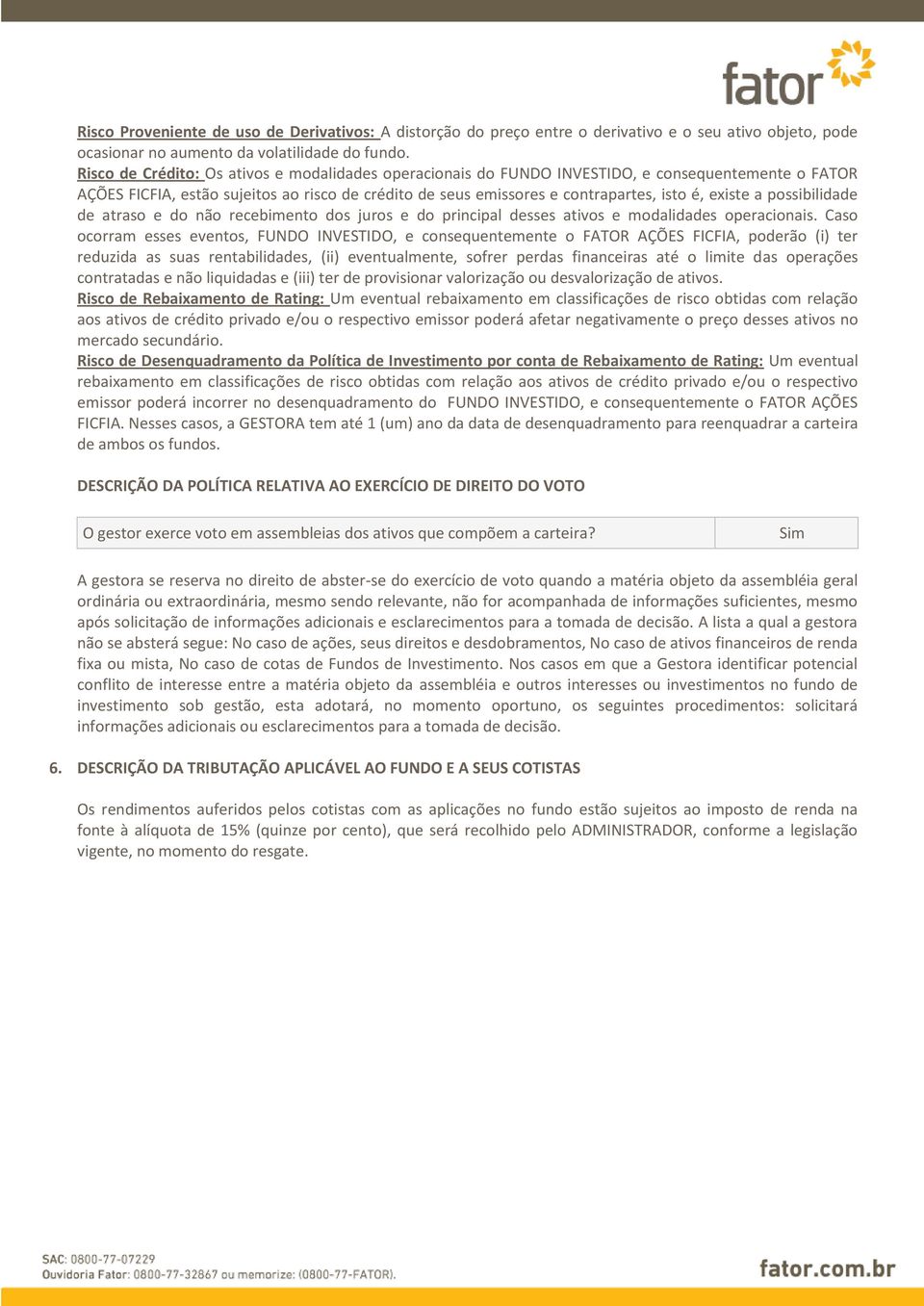 fator

Risco Proveniente de uso de Derivativos: A distorção do preço entre o derivativo e o seu ativo objeto, pode ocasionar no aumento da volatilidade do fundo.
Risco de Crédito: Os ativos e modalidades operacionais do FUNDO INVESTIDO, e consequentemente o FATOR AÇÕES FICFIA, estão sujeitos ao risco de crédito de seus emissores e contrapartes, isto é, existe a possibilidade de atraso e do não recebimento dos juros e do principal desses ativos e modalidades operacionais. Caso ocorram esses eventos, FUNDO INVESTIDO, e consequentemente o FATOR AÇÕES FICFIA, poderão (i) ter reduzida as suas rentabilidades, (ii) eventualmente, sofrer perdas financeiras até o limite das operações contratadas e não liquidadas e (iii) ter de provisionar valorização ou desvalorização de ativos.
Risco de Rebaixamento de Rating: Um eventual rebaixamento em classificações de risco obtidas com relação aos ativos de crédito privado e/ou o respectivo emissor poderá afetar negativamente o preço desses ativos no mercado secundário.
Risco de Desenquadramento da Política de Investimento por conta de Rebaixamento de Rating: Um eventual rebaixamento em classificações de risco obtidas com relação aos ativos de crédito privado e/ou o respectivo emissor poderá incorrer no desenquadramento do FUNDO INVESTIDO, e consequentemente o FATOR AÇÕES FICFIA. Nesses casos, a GESTORA tem até 1 (um) ano da data de desenquadramento para reenquadrar a carteira de ambos os fundos.

DESCRIÇÃO DA POLÍTICA RELATIVA AO EXERCÍCIO DE DIREITO DO VOTO

| O gestor exerce voto em assembleias dos ativos que compõem a carteira? | Sim |
|---|---|

A gestora se reserva no direito de abster-se do exercício de voto quando a matéria objeto da assembléia geral ordinária ou extraordinária, mesmo sendo relevante, não for acompanhada de informações suficientes, mesmo após solicitação de informações adicionais e esclarecimentos para a tomada de decisão. A lista a qual a gestora não se absterá segue: No caso de ações, seus direitos e desdobramentos, No caso de ativos financeiros de renda fixa ou mista, No caso de cotas de Fundos de Investimento. Nos casos em que a Gestora identificar potencial conflito de interesse entre a matéria objeto da assembléia e outros interesses ou investimentos no fundo de investimento sob gestão, esta adotará, no momento oportuno, os seguintes procedimentos: solicitará informações adicionais ou esclarecimentos para a tomada de decisão.

6. DESCRIÇÃO DA TRIBUTAÇÃO APLICÁVEL AO FUNDO E A SEUS COTISTAS

Os rendimentos auferidos pelos cotistas com as aplicações no fundo estão sujeitos ao imposto de renda na fonte à alíquota de 15% (quinze por cento), que será recolhido pelo ADMINISTRADOR, conforme a legislação vigente, no momento do resgate.

SAC: 0800-77-07229
Ouvidoria Fator: 0800-77-32867 ou memorize: (0800-77-FATOR).

fator.com.br